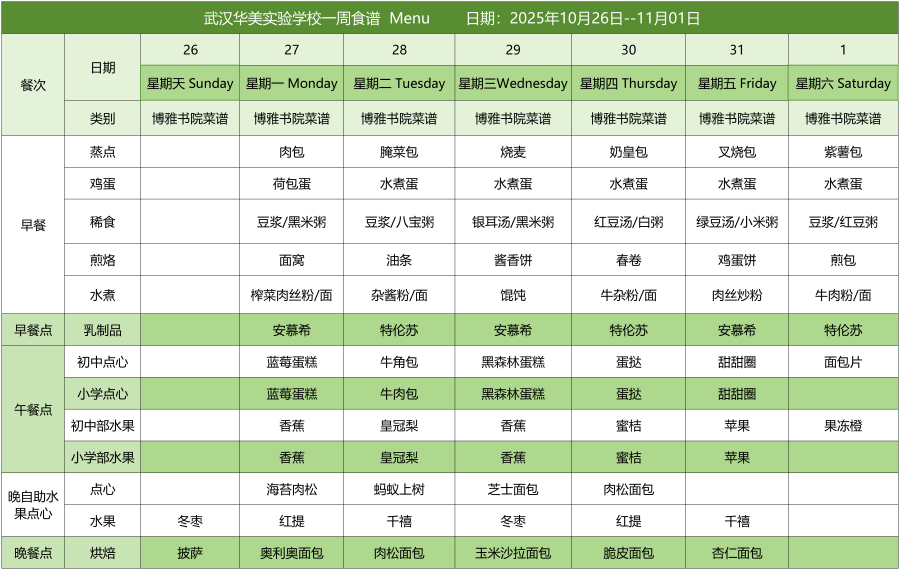 武汉华美实验学校一周食谱 Menu 日期：2025年10月26日--11月01日

| 餐次 | 日期 | 26 | 27 | 28 | 29 | 30 | 31 | 1 |
|---|---|---|---|---|---|---|---|---|
| | | 星期天 Sunday | 星期一 Monday | 星期二 Tuesday | 星期三Wednesday | 星期四 Thursday | 星期五 Friday | 星期六 Saturday |
| | 类别 | 博雅书院菜谱 | 博雅书院菜谱 | 博雅书院菜谱 | 博雅书院菜谱 | 博雅书院菜谱 | 博雅书院菜谱 | 博雅书院菜谱 |
| 早餐 | 蒸点 | | 肉包 | 腌菜包 | 烧麦 | 奶皇包 | 叉烧包 | 紫薯包 |
| | 鸡蛋 | | 荷包蛋 | 水煮蛋 | 水煮蛋 | 水煮蛋 | 水煮蛋 | 水煮蛋 |
| | 稀食 | | 豆浆/黑米粥 | 豆浆/八宝粥 | 银耳汤/黑米粥 | 红豆汤/白粥 | 绿豆汤/小米粥 | 豆浆/红豆粥 |
| | 煎烙 | | 面窝 | 油条 | 酱香饼 | 春卷 | 鸡蛋饼 | 煎包 |
| | 水煮 | | 榨菜肉丝粉/面 | 杂酱粉/面 | 馄饨 | 牛杂粉/面 | 肉丝炒粉 | 牛肉粉/面 |
| 早餐点 | 乳制品 | | 安慕希 | 特伦苏 | 安慕希 | 特伦苏 | 安慕希 | 特伦苏 |
| 午餐点 | 初中点心 | | 蓝莓蛋糕 | 牛角包 | 黑森林蛋糕 | 蛋挞 | 甜甜圈 | 面包片 |
| | 小学点心 | | 蓝莓蛋糕 | 牛肉包 | 黑森林蛋糕 | 蛋挞 | 甜甜圈 | |
| | 初中部水果 | | 香蕉 | 皇冠梨 | 香蕉 | 蜜桔 | 苹果 | 果冻橙 |
| | 小学部水果 | | 香蕉 | 皇冠梨 | 香蕉 | 蜜桔 | 苹果 | |
| 晚自助水果点心 | 点心 | | 海苔肉松 | 蚂蚁上树 | 芝士面包 | 肉松面包 | | |
| | 水果 | 冬枣 | 红提 | 千禧 | 冬枣 | 红提 | 千禧 | |
| 晚餐点 | 烘焙 | 披萨 | 奥利奥面包 | 肉松面包 | 玉米沙拉面包 | 脆皮面包 | 杏仁面包 | |